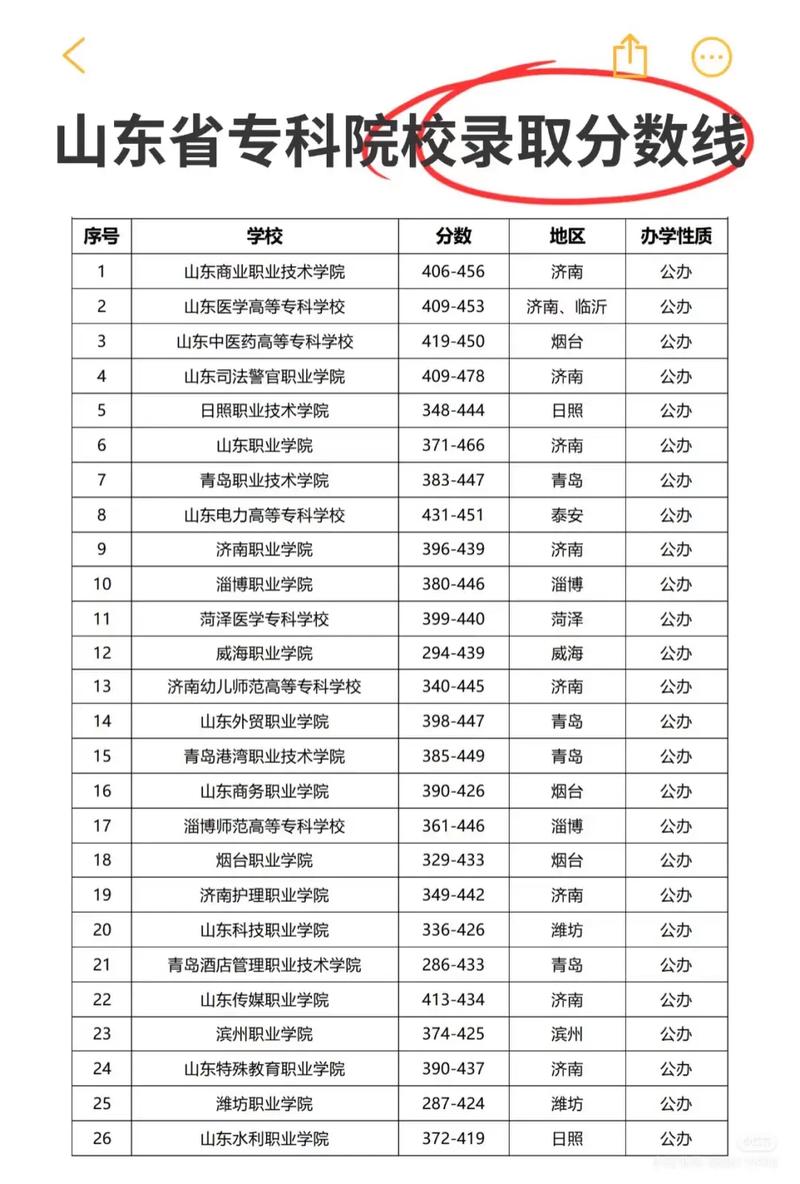 山东省专科院校录取分数线

| 序号 | 学校 | 分数 | 地区 | 办学性质 |
|---|---|---|---|---|
| 1 | 山东商业职业技术学院 | 406-456 | 济南 | 公办 |
| 2 | 山东医学高等专科学校 | 409-453 | 济南、临沂 | 公办 |
| 3 | 山东中医药高等专科学校 | 419-450 | 烟台 | 公办 |
| 4 | 山东司法警官职业学院 | 409-478 | 济南 | 公办 |
| 5 | 日照职业技术学院 | 348-444 | 日照 | 公办 |
| 6 | 山东职业学院 | 371-466 | 济南 | 公办 |
| 7 | 青岛职业技术学院 | 383-447 | 青岛 | 公办 |
| 8 | 山东电力高等专科学校 | 431-451 | 泰安 | 公办 |
| 9 | 济南职业学院 | 396-439 | 济南 | 公办 |
| 10 | 淄博职业学院 | 380-446 | 淄博 | 公办 |
| 11 | 菏泽医学专科学校 | 399-440 | 菏泽 | 公办 |
| 12 | 威海职业学院 | 294-439 | 威海 | 公办 |
| 13 | 济南幼儿师范高等专科学校 | 340-445 | 济南 | 公办 |
| 14 | 山东外贸职业学院 | 398-447 | 青岛 | 公办 |
| 15 | 青岛港湾职业技术学院 | 385-449 | 青岛 | 公办 |
| 16 | 山东商务职业学院 | 390-426 | 烟台 | 公办 |
| 17 | 淄博师范高等专科学校 | 361-446 | 淄博 | 公办 |
| 18 | 烟台职业学院 | 329-433 | 烟台 | 公办 |
| 19 | 济南护理职业学院 | 349-442 | 济南 | 公办 |
| 20 | 山东科技职业学院 | 336-426 | 潍坊 | 公办 |
| 21 | 青岛酒店管理职业技术学院 | 286-433 | 青岛 | 公办 |
| 22 | 山东传媒职业学院 | 413-434 | 济南 | 公办 |
| 23 | 滨州职业学院 | 374-425 | 滨州 | 公办 |
| 24 | 山东特殊教育职业学院 | 390-437 | 济南 | 公办 |
| 25 | 潍坊职业学院 | 287-424 | 潍坊 | 公办 |
| 26 | 山东水利职业学院 | 372-419 | 日照 | 公办 |